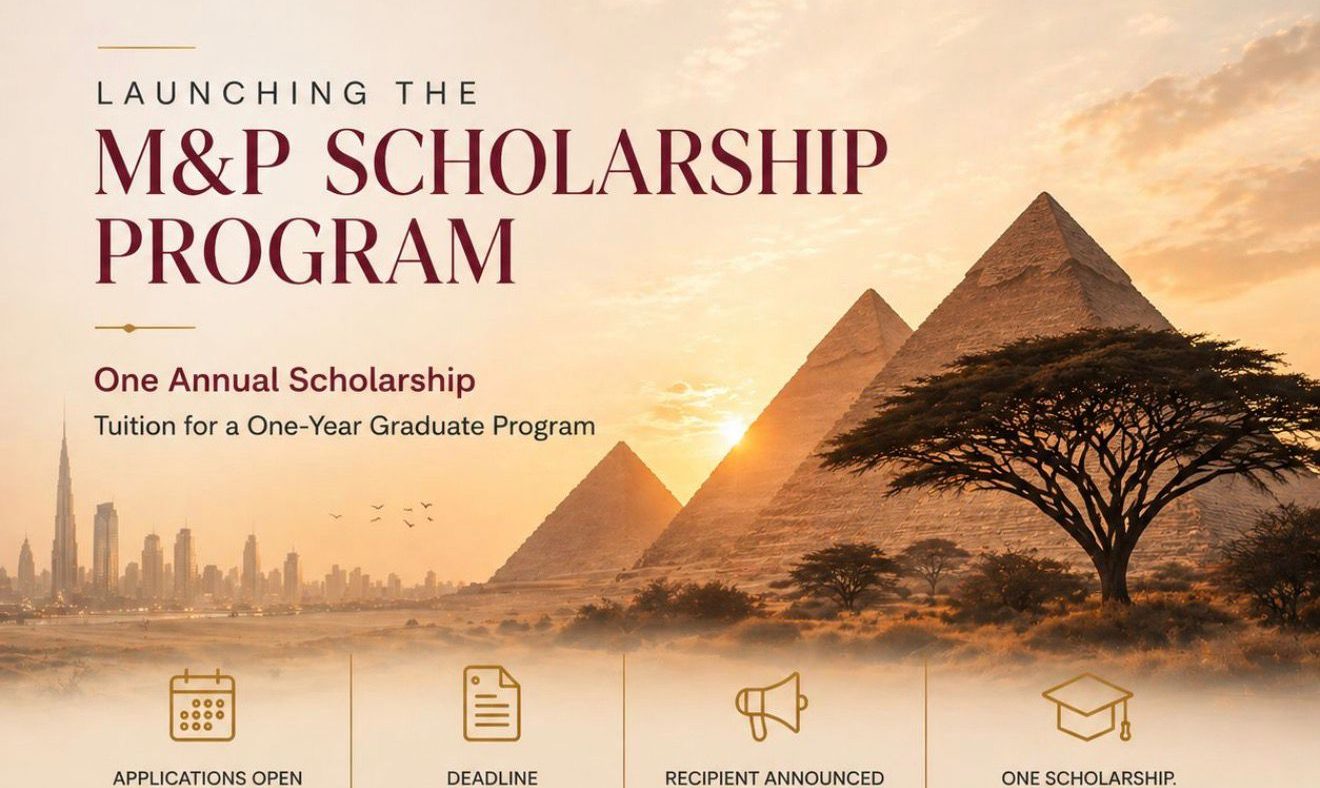 LAUNCHING THE

M&P SCHOLARSHIP PROGRAM

One Annual Scholarship

Tuition for a One-Year Graduate Program

APPLICATIONS OPEN

DEADLINE

RECIPIENT ANNOUNCED

ONE SCHOLARSHIP.